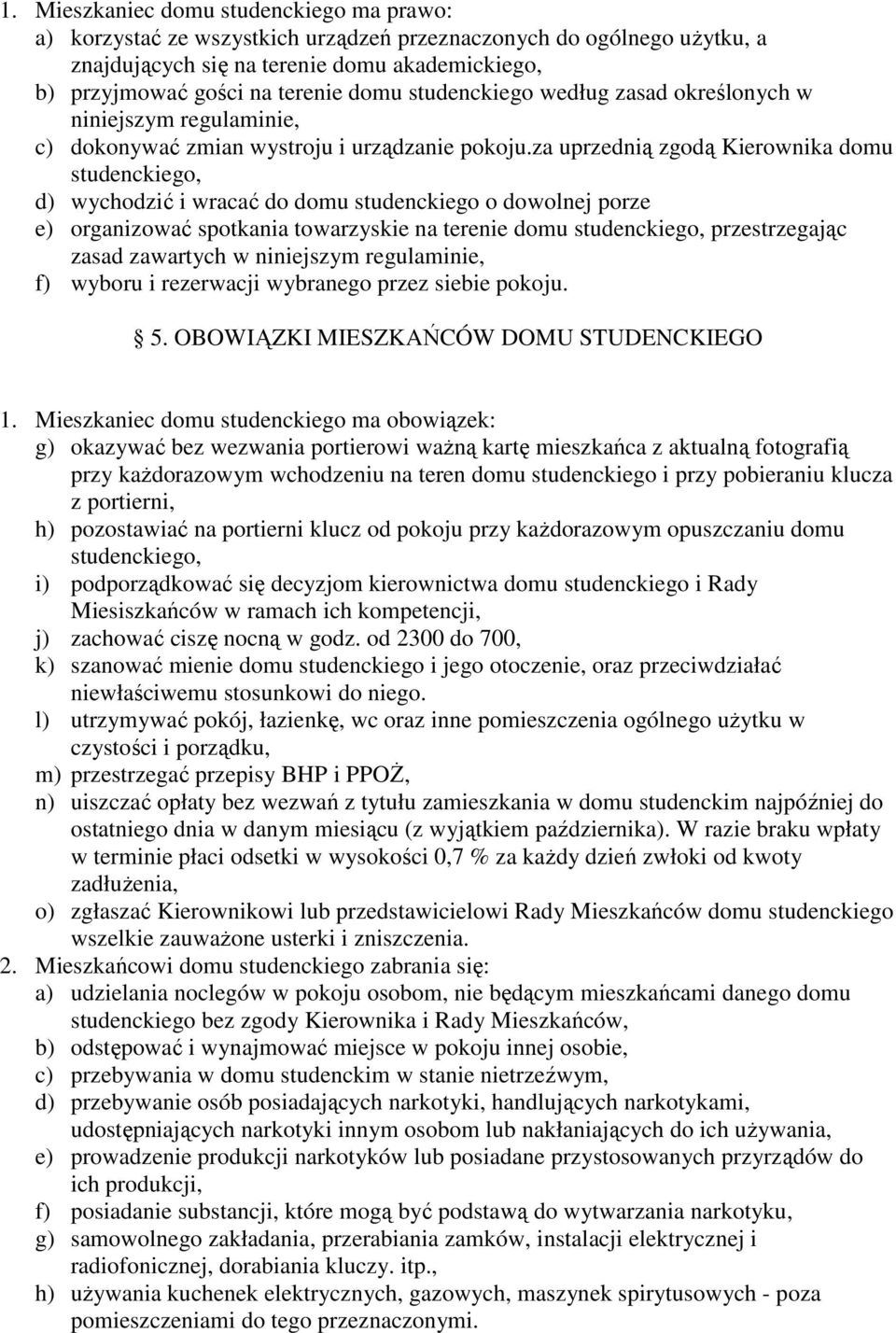 1. Mieszkaniec domu studenckiego ma prawo:
a) korzystać ze wszystkich urządzeń przeznaczonych do ogólnego użytku, a znajdujących się na terenie domu akademickiego,
b) przyjmować gości na terenie domu studenckiego według zasad określonych w niniejszym regulaminie,
c) dokonywać zmian wystroju i urządzanie pokoju.za uprzednią zgodą Kierownika domu studenckiego,
d) wychodzić i wracać do domu studenckiego o dowolnej porze
e) organizować spotkania towarzyskie na terenie domu studenckiego, przestrzegając zasad zawartych w niniejszym regulaminie,
f) wyboru i rezerwacji wybranego przez siebie pokoju.

5. OBOWIĄZKI MIESZKAŃCÓW DOMU STUDENCKIEGO

1. Mieszkaniec domu studenckiego ma obowiązek:
g) okazywać bez wezwania portierowi ważną kartę mieszkańca z aktualną fotografią przy każdorazowym wchodzeniu na teren domu studenckiego i przy pobieraniu klucza z portierni,
h) pozostawiać na portierni klucz od pokoju przy każdorazowym opuszczaniu domu studenckiego,
i) podporządkować się decyzjom kierownictwa domu studenckiego i Rady Miesiszkańców w ramach ich kompetencji,
j) zachować ciszę nocną w godz. od 2300 do 700,
k) szanować mienie domu studenckiego i jego otoczenie, oraz przeciwdziałać niewłaściwemu stosunkowi do niego.
l) utrzymywać pokój, łazienkę, wc oraz inne pomieszczenia ogólnego użytku w czystości i porządku,
m) przestrzegać przepisy BHP i PPOŻ,
n) uiszczać opłaty bez wezwań z tytułu zamieszkania w domu studenckim najpóźniej do ostatniego dnia w danym miesiącu (z wyjątkiem października). W razie braku wpłaty w terminie płaci odsetki w wysokości 0,7 % za każdy dzień zwłoki od kwoty zadłużenia,
o) zgłaszać Kierownikowi lub przedstawicielowi Rady Mieszkańców domu studenckiego wszelkie zauważone usterki i zniszczenia.
2. Mieszkańcowi domu studenckiego zabrania się:
a) udzielania noclegów w pokoju osobom, nie będącym mieszkańcami danego domu studenckiego bez zgody Kierownika i Rady Mieszkańców,
b) odstępować i wynajmować miejsce w pokoju innej osobie,
c) przebywania w domu studenckim w stanie nietrzeźwym,
d) przebywanie osób posiadających narkotyki, handlujących narkotykami, udostępniających narkotyki innym osobom lub nakłaniających do ich używania,
e) prowadzenie produkcji narkotyków lub posiadane przystosowanych przyrządów do ich produkcji,
f) posiadanie substancji, które mogą być podstawą do wytwarzania narkotyku,
g) samowolnego zakładania, przerabiania zamków, instalacji elektrycznej i radiofonicznej, dorabiania kluczy. itp.,
h) używania kuchenek elektrycznych, gazowych, maszynek spirytusowych - poza pomieszczeniami do tego przeznaczonymi.